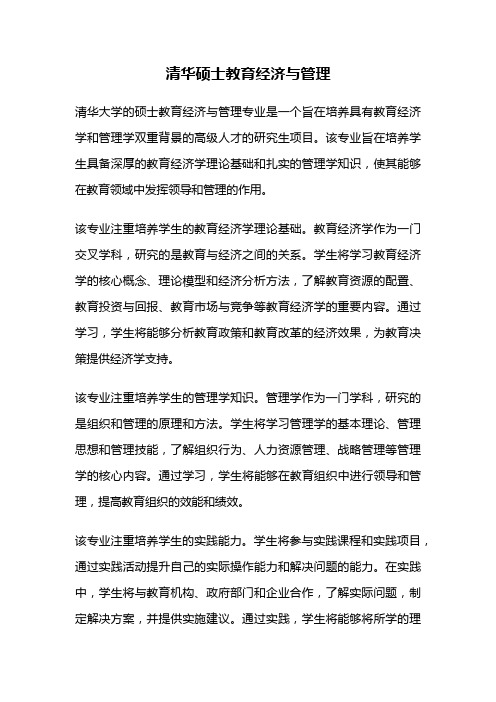 清华硕士教育经济与管理

清华大学的硕士教育经济与管理专业是一个旨在培养具有教育经济学和管理学双重背景的高级人才的研究生项目。该专业旨在培养学生具备深厚的教育经济学理论基础和扎实的管理学知识，使其能够在教育领域中发挥领导和管理的作用。

该专业注重培养学生的教育经济学理论基础。教育经济学作为一门交叉学科，研究的是教育与经济之间的关系。学生将学习教育经济学的核心概念、理论模型和经济分析方法，了解教育资源的配置、教育投资与回报、教育市场与竞争等教育经济学的重要内容。通过学习，学生将能够分析教育政策和教育改革的经济效果，为教育决策提供经济学支持。

该专业注重培养学生的管理学知识。管理学作为一门学科，研究的是组织和管理的原理和方法。学生将学习管理学的基本理论、管理思想和管理技能，了解组织行为、人力资源管理、战略管理等管理学的核心内容。通过学习，学生将能够在教育组织中进行领导和管理，提高教育组织的效能和绩效。

该专业注重培养学生的实践能力。学生将参与实践课程和实践项目，通过实践活动提升自己的实际操作能力和解决问题的能力。在实践中，学生将与教育机构、政府部门和企业合作，了解实际问题，制定解决方案，并提供实施建议。通过实践，学生将能够将所学的理